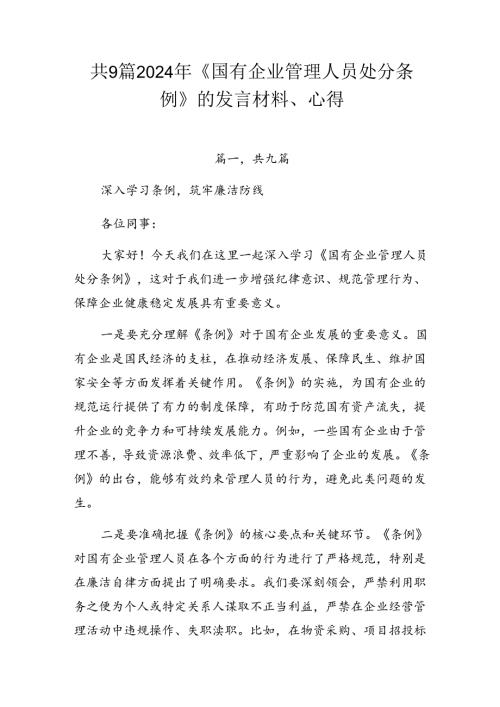 共9篇2024年《国有企业管理人员处分条例》的发言材料、心得

篇一，共九篇

深入学习条例，筑牢廉洁防线

各位同事：

大家好！今天我们在这里一起深入学习《国有企业管理人员处分条例》，这对于我们进一步增强纪律意识、规范管理行为、保障企业健康稳定发展具有重要意义。

一是要充分理解《条例》对于国有企业发展的重要意义。国有企业是国民经济的支柱，在推动经济发展、保障民生、维护国家安全等方面发挥着关键作用。《条例》的实施，为国有企业的规范运行提供了有力的制度保障，有助于防范国有资产流失，提升企业的竞争力和可持续发展能力。例如，一些国有企业由于管理不善，导致资源浪费、效率低下，严重影响了企业的发展。《条例》的出台，能够有效约束管理人员的行为，避免此类问题的发生。

二是要准确把握《条例》的核心要点和关键环节。《条例》对国有企业管理人员在各个方面的行为进行了严格规范，特别是在廉洁自律方面提出了明确要求。我们要深刻领会，严禁利用职务之便为个人或特定关系人谋取不正当利益，严禁在企业经营管理活动中违规操作、失职渎职。比如，在物资采购、项目招投标